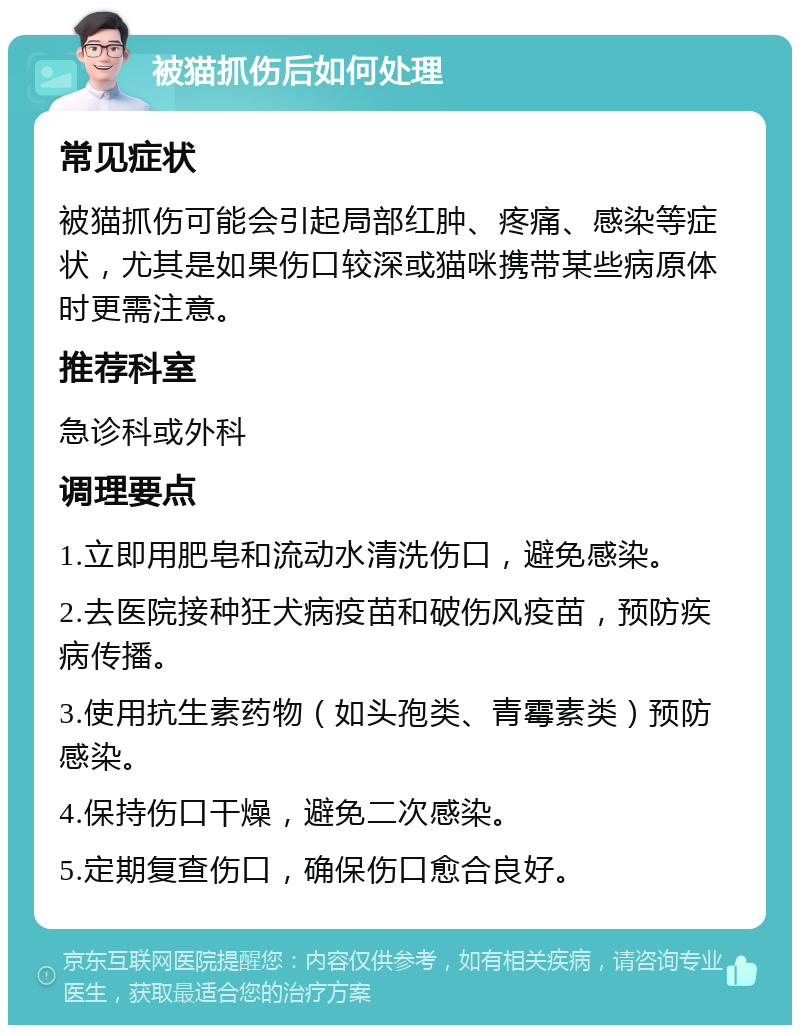 被猫抓伤后如何处理

常见症状

被猫抓伤可能会引起局部红肿、疼痛、感染等症状，尤其是如果伤口较深或猫咪携带某些病原体时更需注意。

推荐科室

急诊科或外科

调理要点

1.立即用肥皂和流动水清洗伤口，避免感染。

2.去医院接种狂犬病疫苗和破伤风疫苗，预防疾病传播。

3.使用抗生素药物（如头孢类、青霉素类）预防感染。

4.保持伤口干燥，避免二次感染。

5.定期复查伤口，确保伤口愈合良好。

京东互联网医院提醒您：内容仅供参考，如有相关疾病，请咨询专业医生，获取最适合您的治疗方案